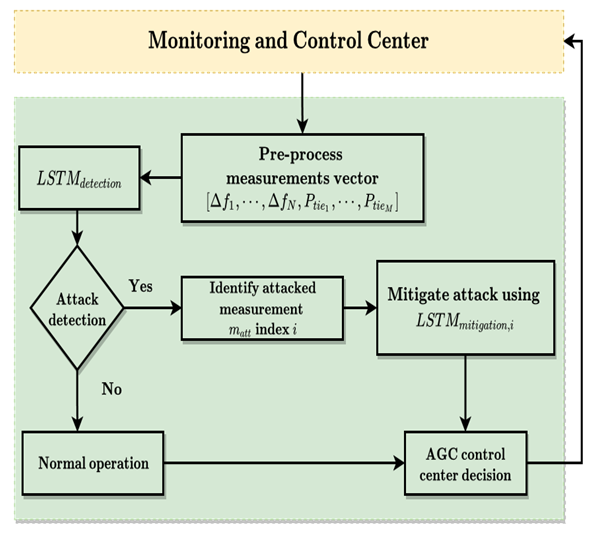 Monitoring and Control Center

Pre-process measurements vector $[\Delta f_1, \cdots, \Delta f_N, P_{tie_1}, \cdots, P_{tie_M}]$

$LSTM_{detection}$

Attack detection

Yes

Identify attacked measurement $m_{att}$ index $i$

Mitigate attack using $LSTM_{mitigation,i}$

No

Normal operation

AGC control center decision